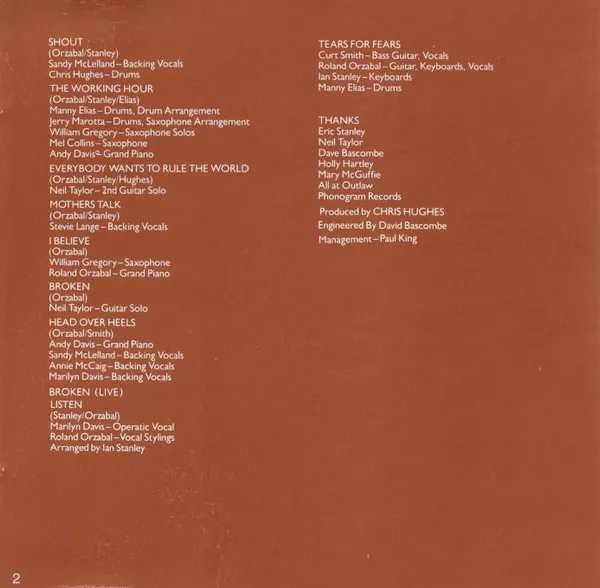 SHOUT
(Orzabal/Stanley)
Sandy McLelland – Backing Vocals
Chris Hughes – Drums

THE WORKING HOUR
(Orzabal/Stanley/Elias)
Manny Elias – Drums, Drum Arrangement
Jerry Marotta – Drums, Saxophone Arrangement
William Gregory – Saxophone Solos
Mel Collins – Saxophone
Andy Davis – Grand Piano

EVERYBODY WANTS TO RULE THE WORLD
(Orzabal/Stanley/Hughes)
Neil Taylor – 2nd Guitar Solo

MOTHERS TALK
(Orzabal/Stanley)
Stevie Lange – Backing Vocals

I BELIEVE
(Orzabal)
William Gregory – Saxophone
Roland Orzabal – Grand Piano

BROKEN
(Orzabal)
Neil Taylor – Guitar Solo

HEAD OVER HEELS
(Orzabal/Smith)
Andy Davis – Grand Piano
Sandy McLelland – Backing Vocals
Annie McCaig – Backing Vocals
Marilyn Davis – Backing Vocals

BROKEN (LIVE)
LISTEN
(Stanley/Orzabal)
Marilyn Davis – Operatic Vocal
Roland Orzabal – Vocal Stylings
Arranged by Ian Stanley

TEARS FOR FEARS
Curt Smith – Bass Guitar, Vocals
Roland Orzabal – Guitar, Keyboards, Vocals
Ian Stanley – Keyboards
Manny Elias – Drums

THANKS
Eric Stanley
Neil Taylor
Dave Bascombe
Holly Hartley
Mary McGuffie
All at Outlaw
Phonogram Records

Produced by CHRIS HUGHES
Engineered By David Bascombe
Management – Paul King

2